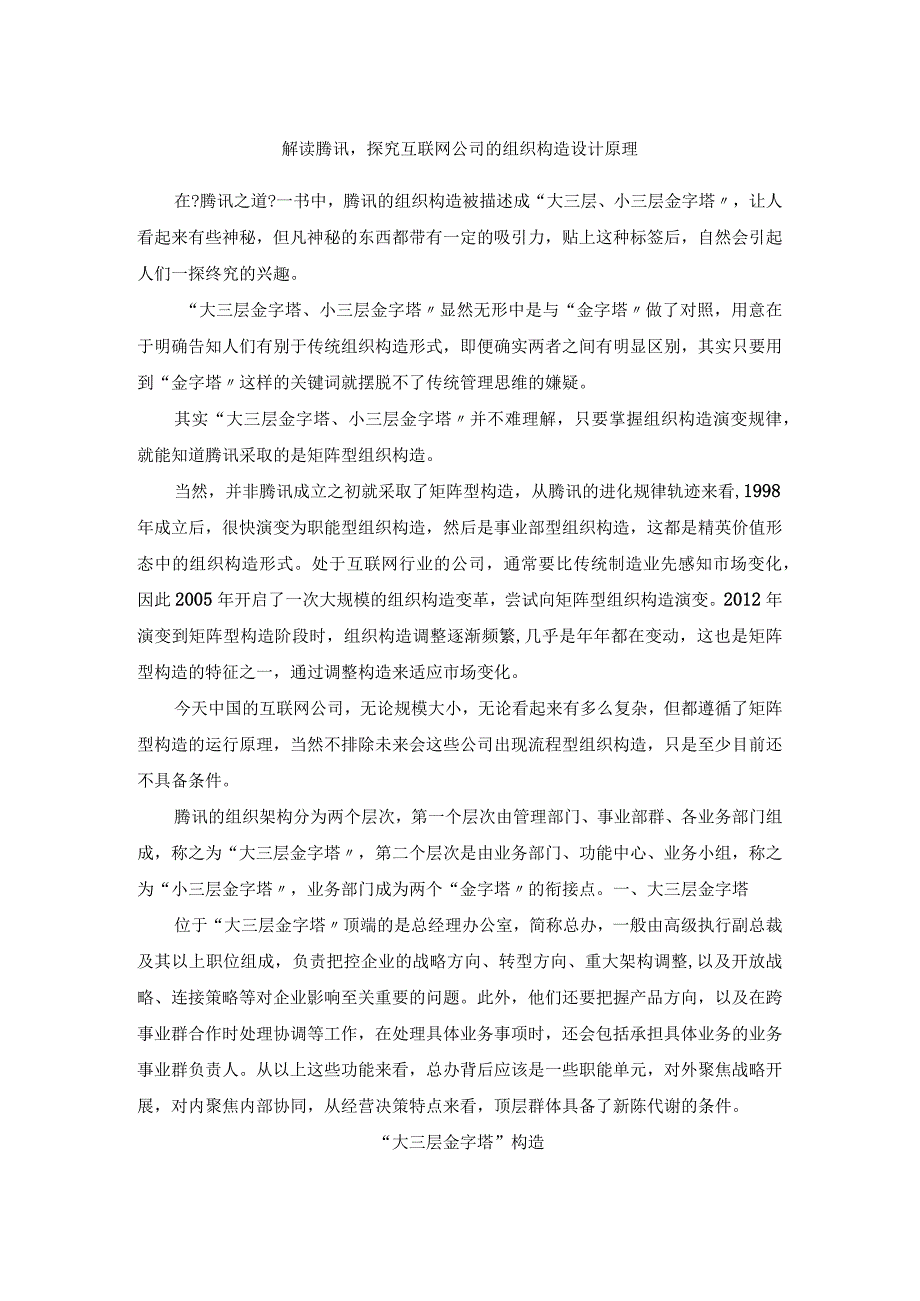 解读腾讯，探究互联网公司的组织构造设计原理

在?腾讯之道?一书中，腾讯的组织构造被描述成“大三层、小三层金字塔〃，让人看起来有些神秘，但凡神秘的东西都带有一定的吸引力，贴上这种标签后，自然会引起人们一探终究的兴趣。

“大三层金字塔、小三层金字塔〃显然无形中是与“金字塔〃做了对照，用意在于明确告知人们有别于传统组织构造形式，即便确实两者之间有明显区别，其实只要用到“金字塔〃这样的关键词就摆脱不了传统管理思维的嫌疑。

其实“大三层金字塔、小三层金字塔〃并不难理解，只要掌握组织构造演变规律，就能知道腾讯采取的是矩阵型组织构造。

当然，并非腾讯成立之初就采取了矩阵型构造，从腾讯的进化规律轨迹来看,1998年成立后，很快演变为职能型组织构造，然后是事业部型组织构造，这都是精英价值形态中的组织构造形式。处于互联网行业的公司，通常要比传统制造业先感知市场变化，因此2005年开启了一次大规模的组织构造变革，尝试向矩阵型组织构造演变。2012年演变到矩阵型构造阶段时，组织构造调整逐渐频繁，几乎是年年都在变动，这也是矩阵型构造的特征之一，通过调整构造来适应市场变化。

今天中国的互联网公司，无论规模大小，无论看起来有多么复杂，但都遵循了矩阵型构造的运行原理，当然不排除未来会这些公司出现流程型组织构造，只是至少目前还不具备条件。

腾讯的组织架构分为两个层次，第一个层次由管理部门、事业部群、各业务部门组成，称之为“大三层金字塔〃，第二个层次是由业务部门、功能中心、业务小组，称之为“小三层金字塔〃，业务部门成为两个“金字塔〃的衔接点。一、大三层金字塔

位于“大三层金字塔〃顶端的是总经理办公室，简称总办，一般由高级执行副总裁及其以上职位组成，负责把控企业的战略方向、转型方向、重大架构调整，以及开放战略、连接策略等对企业影响至关重要的问题。此外，他们还要把握产品方向，以及在跨事业群合作时处理协调等工作，在处理具体业务事项时，还会包括承担具体业务的业务事业群负责人。从以上这些功能来看，总办背后应该是一些职能单元，对外聚焦战略开展，对内聚焦内部协同，从经营决策特点来看，顶层群体具备了新陈代谢的条件。

“大三层金字塔”构造